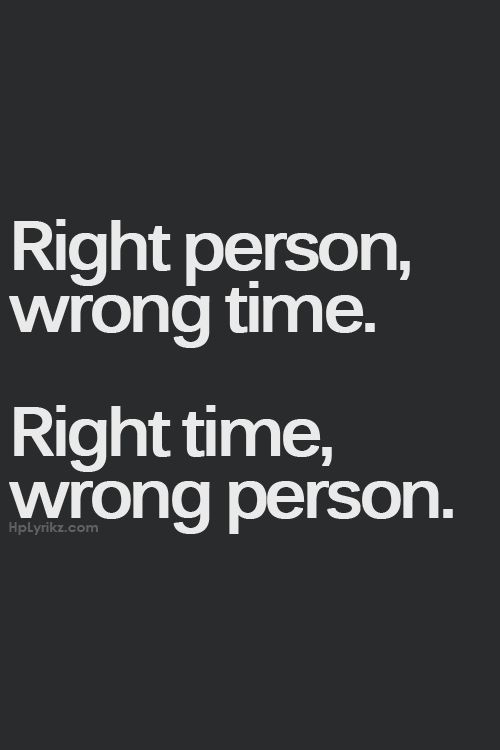 Right person, wrong time.

Right time, wrong person.

HpLyrikz.com